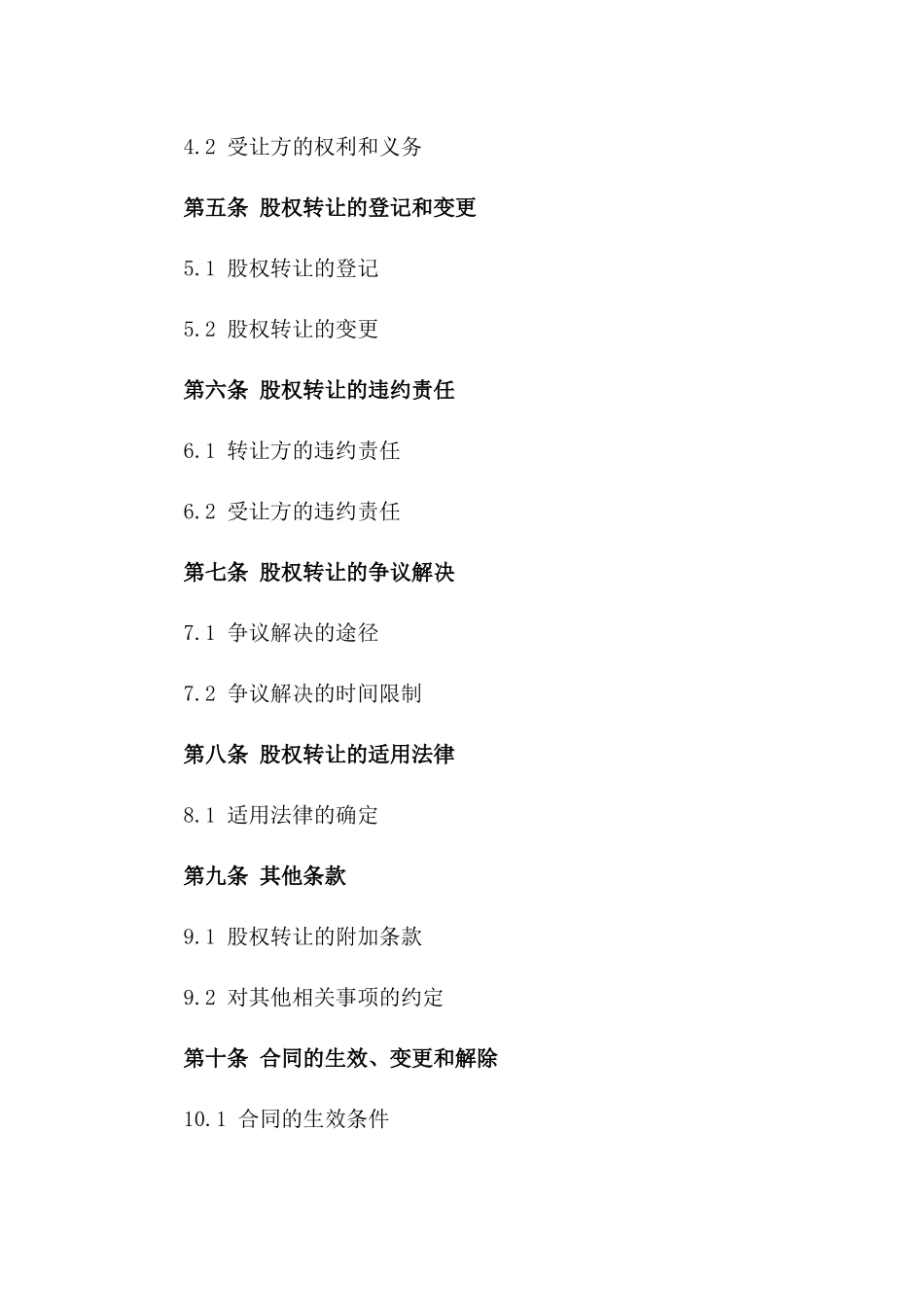 4.2 受让方的权利和义务

第五条 股权转让的登记和变更

5.1 股权转让的登记

5.2 股权转让的变更

第六条 股权转让的违约责任

6.1 转让方的违约责任

6.2 受让方的违约责任

第七条 股权转让的争议解决

7.1 争议解决的途径

7.2 争议解决的时间限制

第八条 股权转让的适用法律

8.1 适用法律的确定

第九条 其他条款

9.1 股权转让的附加条款

9.2 对其他相关事项的约定

第十条 合同的生效、变更和解除

10.1 合同的生效条件